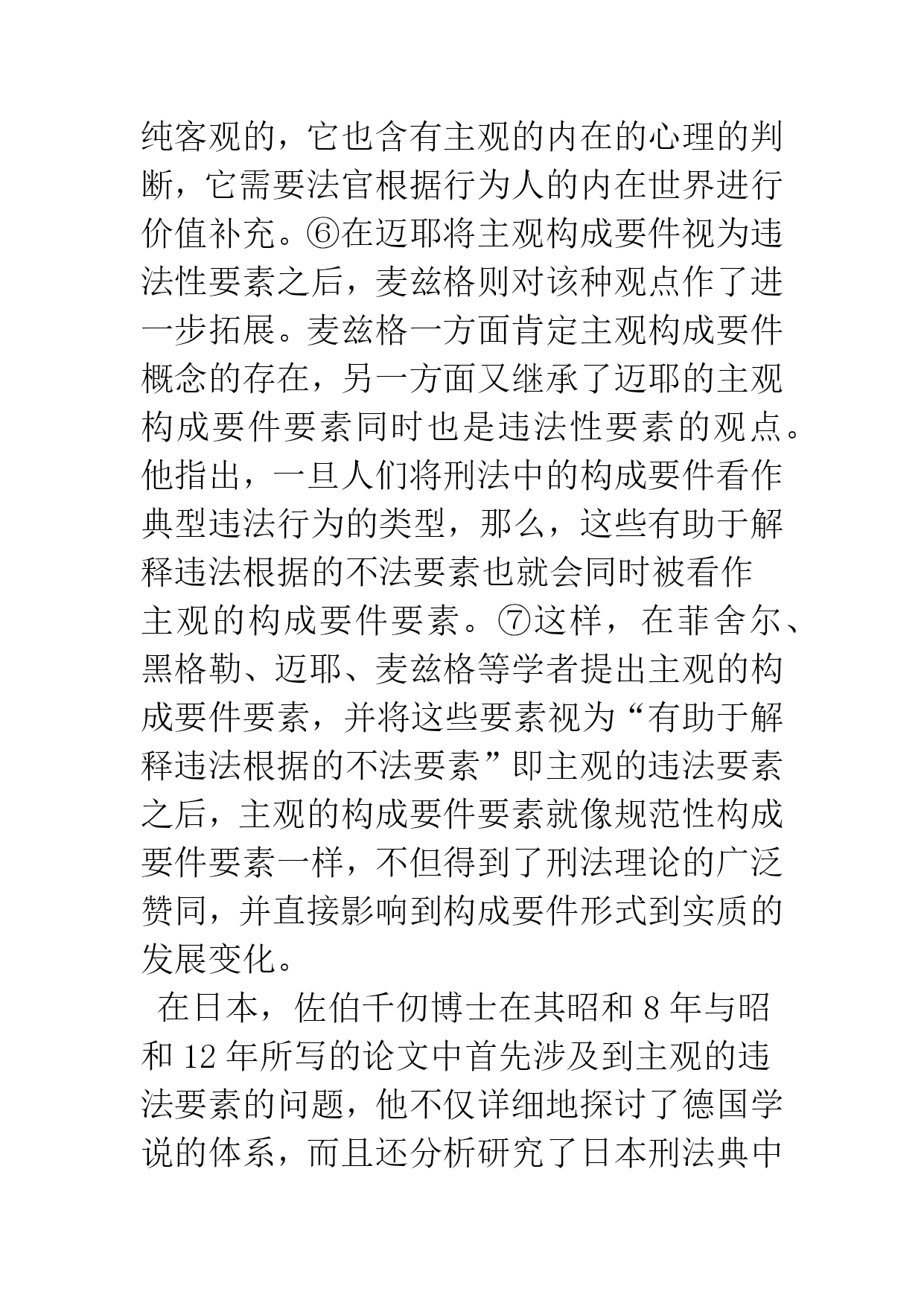 纯客观的，它也含有主观的内在的心理的判断，它需要法官根据行为人的内在世界进行价值补充。⑥在迈耶将主观构成要件视为违法性要素之后，麦兹格则对该种观点作了进一步拓展。麦兹格一方面肯定主观构成要件概念的存在，另一方面又继承了迈耶的主观构成要件要素同时也是违法性要素的观点。他指出，一旦人们将刑法中的构成要件看作典型违法行为的类型，那么，这些有助于解释违法根据的不法要素也就会同时被看作主观的构成要件要素。⑦这样，在菲舍尔、黑格勒、迈耶、麦兹格等学者提出主观的构成要件要素，并将这些要素视为“有助于解释违法根据的不法要素”即主观的违法要素之后，主观的构成要件要素就像规范性构成要件要素一样，不但得到了刑法理论的广泛赞同，并直接影响到构成要件形式到实质的发展变化。

在日本，佐伯千仞博士在其昭和 8 年与昭和 12 年所写的论文中首先涉及到主观的违法要素的问题，他不仅详细地探讨了德国学说的体系，而且还分析研究了日本刑法典中